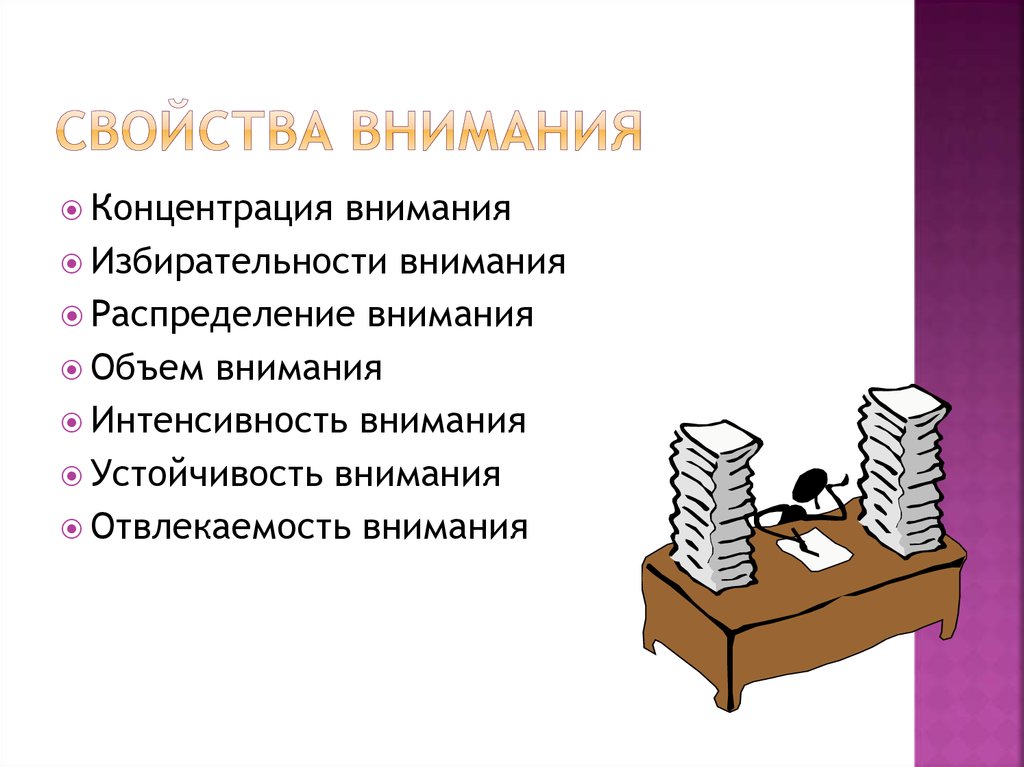 СВОЙСТВА ВНИМАНИЯ

Концентрация внимания
Избирательности внимания
Распределение внимания
Объем внимания
Интенсивность внимания
Устойчивость внимания
Отвлекаемость внимания